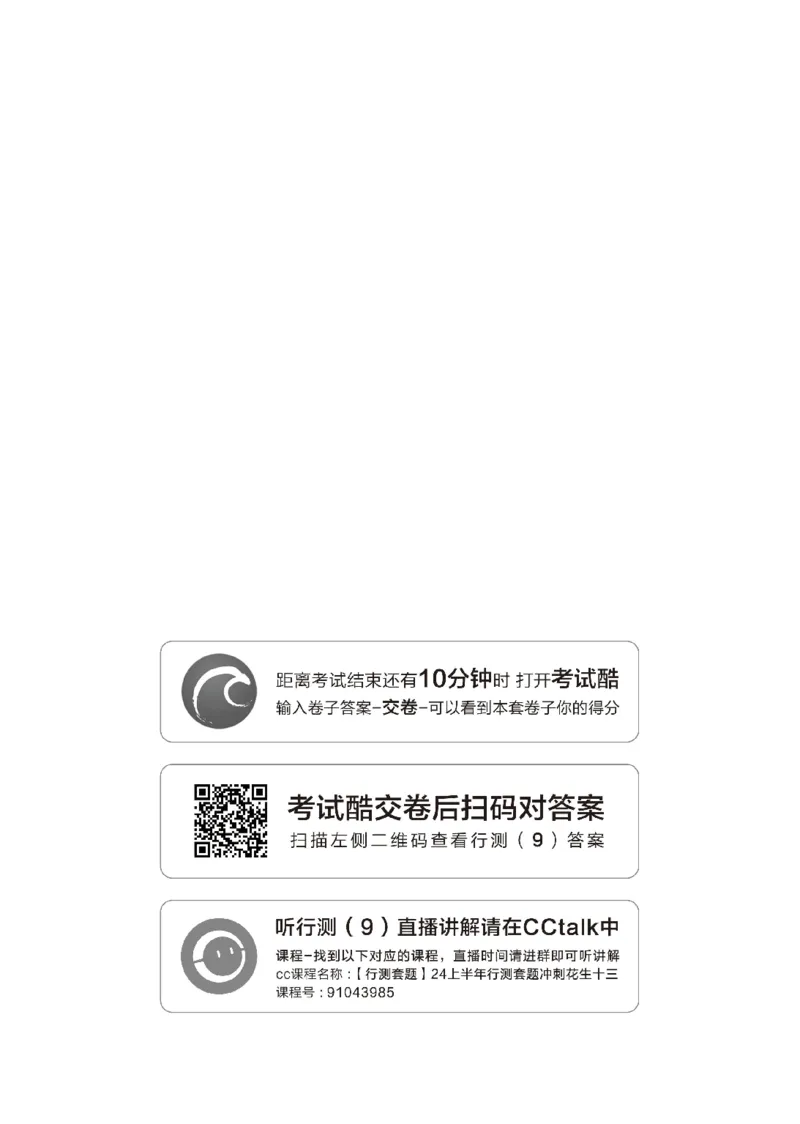 距离考试结束还有10分钟时 打开考试酷
输入卷子答案-交卷-可以看到本套卷子你的得分

考试酷交卷后扫码对答案
扫描左侧二维码查看行测（9）答案

听行测（9）直播讲解请在CCtalk中
课程-找到以下对应的课程，直播时间请进群即可听讲解
cc课程名称：【行测套题】24上半年行测套题冲刺花生十三
课程号：91043985